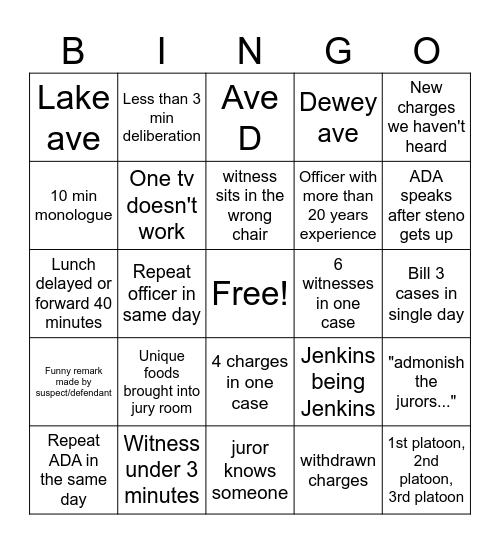 | B | I | N | G | O |
|---|---|---|---|---|
| Lake ave | Less than 3 min deliberation | Ave D | Dewey ave | New charges we haven't heard |
| 10 min monologue | One tv doesn't work | witness sits in the wrong chair | Officer with more than 20 years experience | ADA speaks after steno gets up |
| Lunch delayed or forward 40 minutes | Repeat officer in same day | Free! | 6 witnesses in one case | Bill 3 cases in single day |
| Funny remark made by suspect/defendant | Unique foods brought into jury room | 4 charges in one case | Jenkins being Jenkins | "admonish the jurors..." |
| Repeat ADA in the same day | Witness under 3 minutes | juror knows someone | withdrawn charges | 1st platoon, 2nd platoon, 3rd platoon |